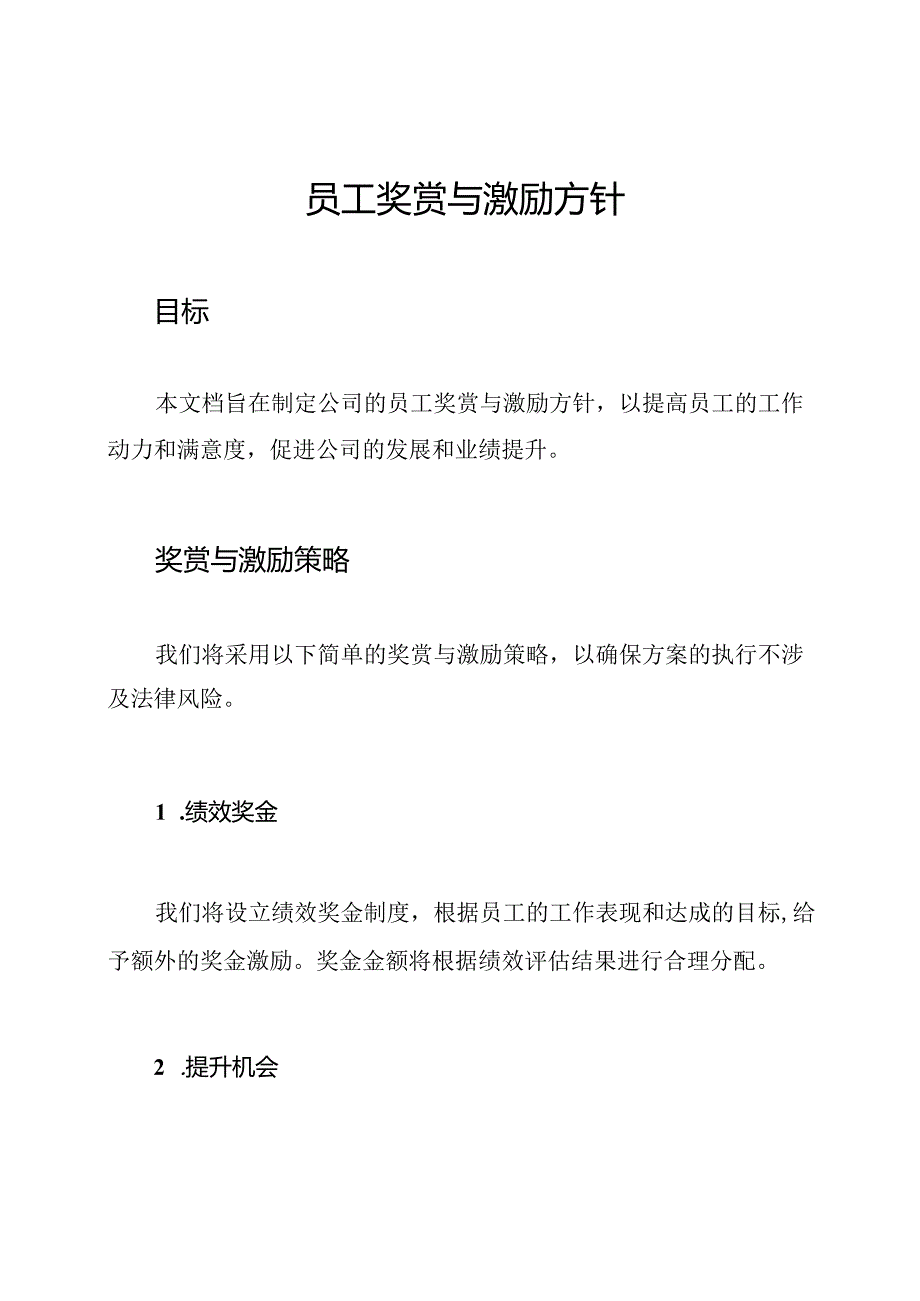 员工奖赏与激励方针

目标

本文档旨在制定公司的员工奖赏与激励方针，以提高员工的工作动力和满意度，促进公司的发展和业绩提升。

奖赏与激励策略

我们将采用以下简单的奖赏与激励策略，以确保方案的执行不涉及法律风险。

1 .绩效奖金

我们将设立绩效奖金制度，根据员工的工作表现和达成的目标，给予额外的奖金激励。奖金金额将根据绩效评估结果进行合理分配。

2 .提升机会